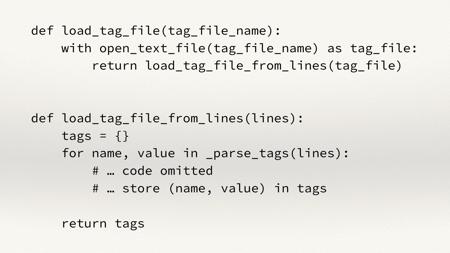 def load_tag_file(tag_file_name):
    with open_text_file(tag_file_name) as tag_file:
        return load_tag_file_from_lines(tag_file)

def load_tag_file_from_lines(lines):
    tags = {}
    for name, value in _parse_tags(lines):
        # … code omitted
        # … store (name, value) in tags

    return tags